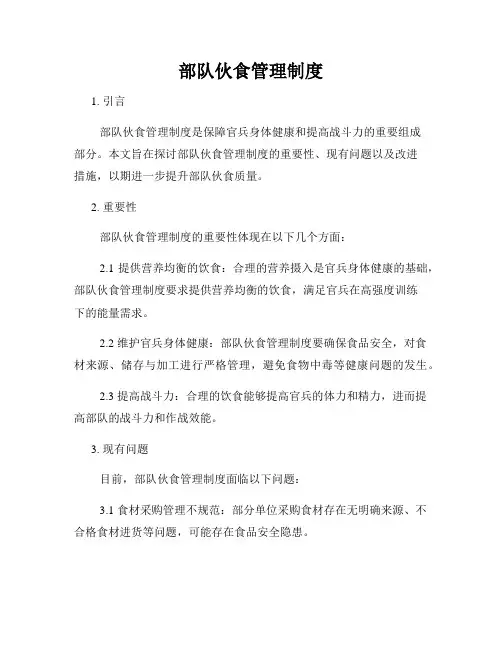 部队伙食管理制度

1. 引言

部队伙食管理制度是保障官兵身体健康和提高战斗力的重要组成部分。本文旨在探讨部队伙食管理制度的重要性、现有问题以及改进措施，以期进一步提升部队伙食质量。

2. 重要性

部队伙食管理制度的重要性体现在以下几个方面：

2.1 提供营养均衡的饮食：合理的营养摄入是官兵身体健康的基础，部队伙食管理制度要求提供营养均衡的饮食，满足官兵在高强度训练下的能量需求。

2.2 维护官兵身体健康：部队伙食管理制度要确保食品安全，对食材来源、储存与加工进行严格管理，避免食物中毒等健康问题的发生。

2.3 提高战斗力：合理的饮食能够提高官兵的体力和精力，进而提高部队的战斗力和作战效能。

3. 现有问题

目前，部队伙食管理制度面临以下问题：

3.1 食材采购管理不规范：部分单位采购食材存在无明确来源、不合格食材进货等问题，可能存在食品安全隐患。